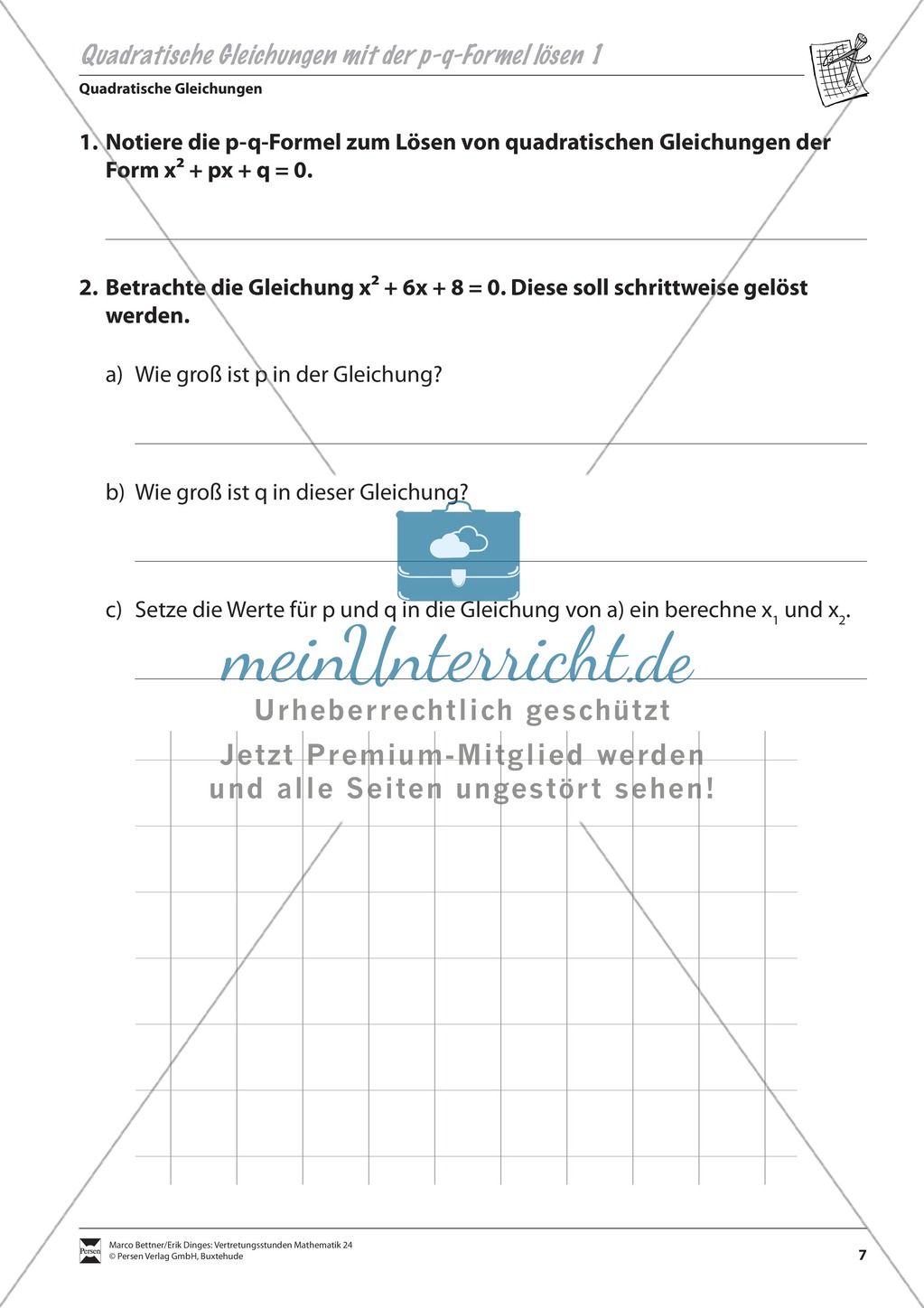 Quadratische Gleichungen mit der p-q-Formel lösen 1

Quadratische Gleichungen

1. Notiere die p-q-Formel zum Lösen von quadratischen Gleichungen der Form $x^2 + px + q = 0$.

2. Betrachte die Gleichung $x^2 + 6x + 8 = 0$. Diese soll schrittweise gelöst werden.

a) Wie groß ist p in der Gleichung?

b) Wie groß ist q in dieser Gleichung?

c) Setze die Werte für p und q in die Gleichung von a) ein berechne $x_1$ und $x_2$.

meinUnterricht.de
Urheberrechtlich geschützt
Jetzt Premium-Mitglied werden und alle Seiten ungestört sehen!

Persen
Marco Bettner/Erik Dinges: Vertretungsstunden Mathematik 24
© Persen Verlag GmbH, Buxtehude

7